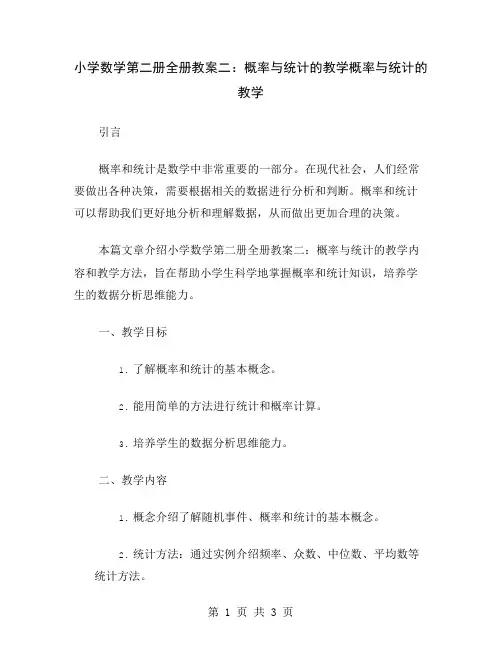 小学数学第二册全册教案二：概率与统计的教学概率与统计的教学

引言

概率和统计是数学中非常重要的一部分。在现代社会，人们经常要做出各种决策，需要根据相关的数据进行分析和判断。概率和统计可以帮助我们更好地分析和理解数据，从而做出更加合理的决策。

本篇文章介绍小学数学第二册全册教案二：概率与统计的教学内容和教学方法，旨在帮助小学生科学地掌握概率和统计知识，培养学生的数据分析思维能力。

一、教学目标

1. 了解概率和统计的基本概念。

2. 能用简单的方法进行统计和概率计算。

3. 培养学生的数据分析思维能力。

二、教学内容

1. 概念介绍了解随机事件、概率和统计的基本概念。

2. 统计方法：通过实例介绍频率、众数、中位数、平均数等统计方法。

第 1 页 共 3 页